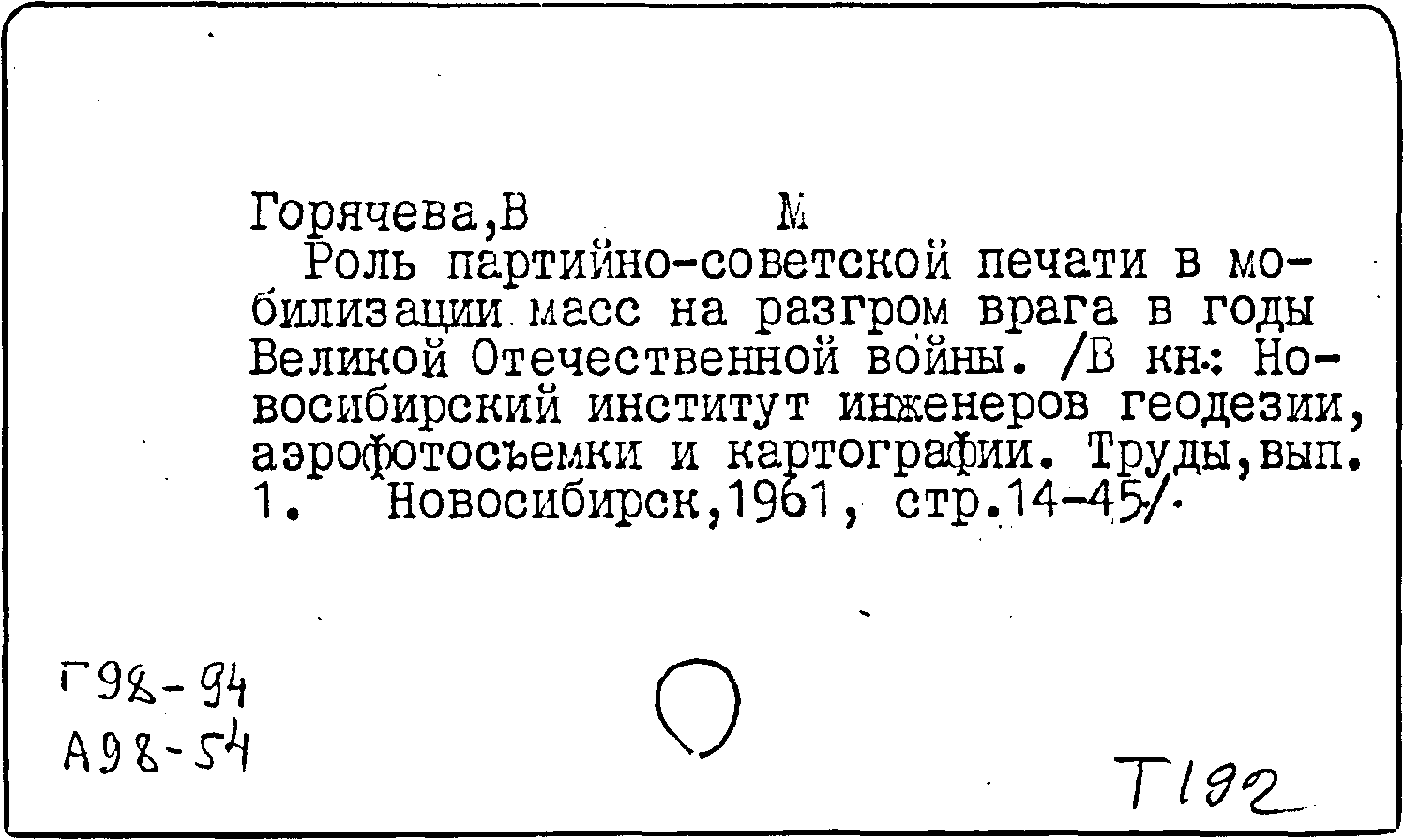 Горячева,В М

Роль партийно-советской печати в мобилизации масс на разгром врага в годы Великой Отечественной войны. /В кн.: Новосибирский институт инженеров геодезии, аэрофотосъемки и картографии. Труды,вып. 1. Новосибирск,1961, стр.14-45/.

Г98-94
А98-54

Т192